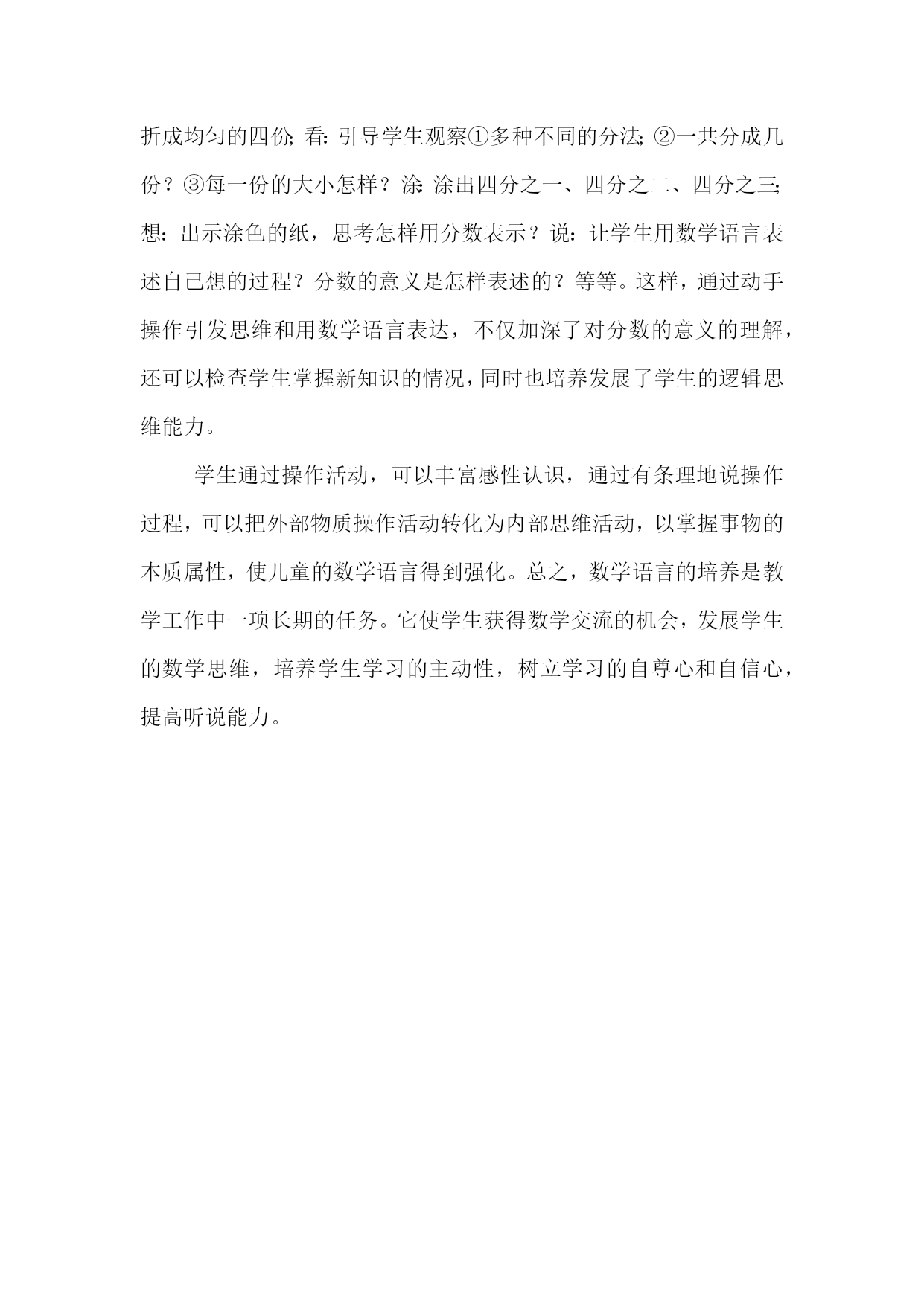 折成均匀的四份；看：引导学生观察①多种不同的分法；②一共分成几份？③每一份的大小怎样？涂：涂出四分之一、四分之二、四分之三；想：出示涂色的纸，思考怎样用分数表示？说：让学生用数学语言表述自己想的过程？分数的意义是怎样表述的？等等。这样，通过动手操作引发思维和用数学语言表达，不仅加深了对分数的意义的理解，还可以检查学生掌握新知识的情况，同时也培养发展了学生的逻辑思维能力。

学生通过操作活动，可以丰富感性认识，通过有条理地说操作过程，可以把外部物质操作活动转化为内部思维活动，以掌握事物的本质属性，使儿童的数学语言得到强化。总之，数学语言的培养是教学工作中一项长期的任务。它使学生获得数学交流的机会，发展学生的数学思维，培养学生学习的主动性，树立学习的自尊心和自信心，提高听说能力。